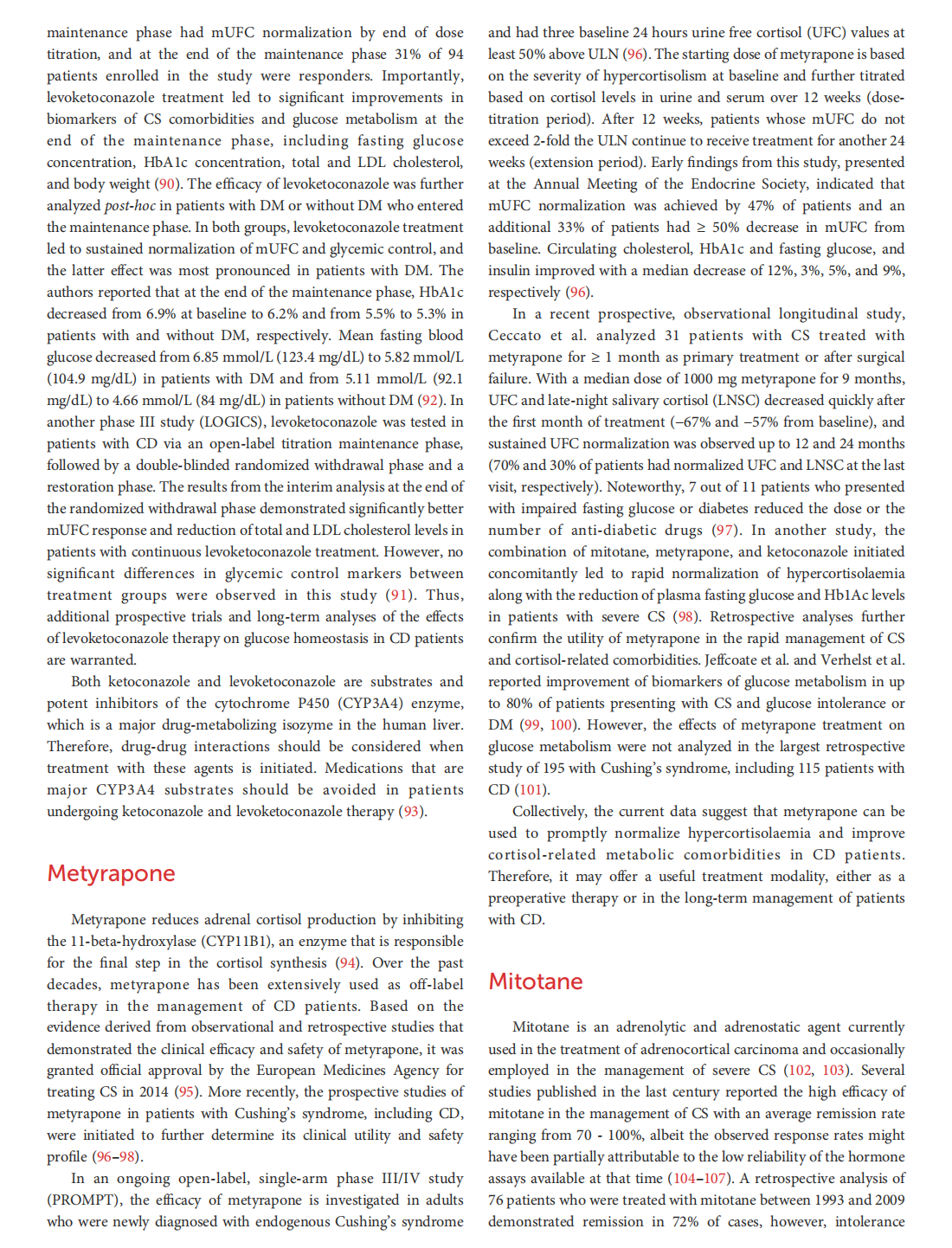 maintenance phase had mUFC normalization by end of dose titration, and at the end of the maintenance phase 31% of 94 patients enrolled in the study were responders. Importantly, levoketoconazole treatment led to significant improvements in biomarkers of CS comorbidities and glucose metabolism at the end of the maintenance phase, including fasting glucose concentration, HbA1c concentration, total and LDL cholesterol, and body weight (90). The efficacy of levoketoconazole was further analyzed post-hoc in patients with DM or without DM who entered the maintenance phase. In both groups, levoketoconazole treatment led to sustained normalization of mUFC and glycemic control, and the latter effect was most pronounced in patients with DM. The authors reported that at the end of the maintenance phase, HbA1c decreased from 6.9% at baseline to 6.2% and from 5.5% to 5.3% in patients with and without DM, respectively. Mean fasting blood glucose decreased from 6.85 mmol/L (123.4 mg/dL) to 5.82 mmol/L (104.9 mg/dL) in patients with DM and from 5.11 mmol/L (92.1 mg/dL) to 4.66 mmol/L (84 mg/dL) in patients without DM (92). In another phase III study (LOGICS), levoketoconazole was tested in patients with CD via an open-label titration maintenance phase, followed by a double-blinded randomized withdrawal phase and a restoration phase. The results from the interim analysis at the end of the randomized withdrawal phase demonstrated significantly better mUFC response and reduction of total and LDL cholesterol levels in patients with continuous levoketoconazole treatment. However, no significant differences in glycemic control markers between treatment groups were observed in this study (91). Thus, additional prospective trials and long-term analyses of the effects of levoketoconazole therapy on glucose homeostasis in CD patients are warranted.

Both ketoconazole and levoketoconazole are substrates and potent inhibitors of the cytochrome P450 (CYP3A4) enzyme, which is a major drug-metabolizing isozyme in the human liver. Therefore, drug-drug interactions should be considered when treatment with these agents is initiated. Medications that are major CYP3A4 substrates should be avoided in patients undergoing ketoconazole and levoketoconazole therapy (93).

Metyrapone

Metyrapone reduces adrenal cortisol production by inhibiting the 11-beta-hydroxylase (CYP11B1), an enzyme that is responsible for the final step in the cortisol synthesis (94). Over the past decades, metyrapone has been extensively used as off-label therapy in the management of CD patients. Based on the evidence derived from observational and retrospective studies that demonstrated the clinical efficacy and safety of metyrapone, it was granted official approval by the European Medicines Agency for treating CS in 2014 (95). More recently, the prospective studies of metyrapone in patients with Cushing's syndrome, including CD, were initiated to further determine its clinical utility and safety profile (96–98).

In an ongoing open-label, single-arm phase III/IV study (PROMPT), the efficacy of metyrapone is investigated in adults who were newly diagnosed with endogenous Cushing's syndrome and had three baseline 24 hours urine free cortisol (UFC) values at least 50% above ULN (96). The starting dose of metyrapone is based on the severity of hypercortisolism at baseline and further titrated based on cortisol levels in urine and serum over 12 weeks (dose-titration period). After 12 weeks, patients whose mUFC do not exceed 2-fold the ULN continue to receive treatment for another 24 weeks (extension period). Early findings from this study, presented at the Annual Meeting of the Endocrine Society, indicated that mUFC normalization was achieved by 47% of patients and an additional 33% of patients had ≥ 50% decrease in mUFC from baseline. Circulating cholesterol, HbA1c and fasting glucose, and insulin improved with a median decrease of 12%, 3%, 5%, and 9%, respectively (96).

In a recent prospective, observational longitudinal study, Ceccato et al. analyzed 31 patients with CS treated with metyrapone for ≥ 1 month as primary treatment or after surgical failure. With a median dose of 1000 mg metyrapone for 9 months, UFC and late-night salivary cortisol (LNSC) decreased quickly after the first month of treatment (−67% and −57% from baseline), and sustained UFC normalization was observed up to 12 and 24 months (70% and 30% of patients had normalized UFC and LNSC at the last visit, respectively). Noteworthy, 7 out of 11 patients who presented with impaired fasting glucose or diabetes reduced the dose or the number of anti-diabetic drugs (97). In another study, the combination of mitotane, metyrapone, and ketoconazole initiated concomitantly led to rapid normalization of hypercortisolaemia along with the reduction of plasma fasting glucose and Hb1Ac levels in patients with severe CS (98). Retrospective analyses further confirm the utility of metyrapone in the rapid management of CS and cortisol-related comorbidities. Jeffcoate et al. and Verhelst et al. reported improvement of biomarkers of glucose metabolism in up to 80% of patients presenting with CS and glucose intolerance or DM (99, 100). However, the effects of metyrapone treatment on glucose metabolism were not analyzed in the largest retrospective study of 195 with Cushing's syndrome, including 115 patients with CD (101).

Collectively, the current data suggest that metyrapone can be used to promptly normalize hypercortisolaemia and improve cortisol-related metabolic comorbidities in CD patients. Therefore, it may offer a useful treatment modality, either as a preoperative therapy or in the long-term management of patients with CD.

Mitotane

Mitotane is an adrenolytic and adrenostatic agent currently used in the treatment of adrenocortical carcinoma and occasionally employed in the management of severe CS (102, 103). Several studies published in the last century reported the high efficacy of mitotane in the management of CS with an average remission rate ranging from 70 - 100%, albeit the observed response rates might have been partially attributable to the low reliability of the hormone assays available at that time (104–107). A retrospective analysis of 76 patients who were treated with mitotane between 1993 and 2009 demonstrated remission in 72% of cases, however, intolerance